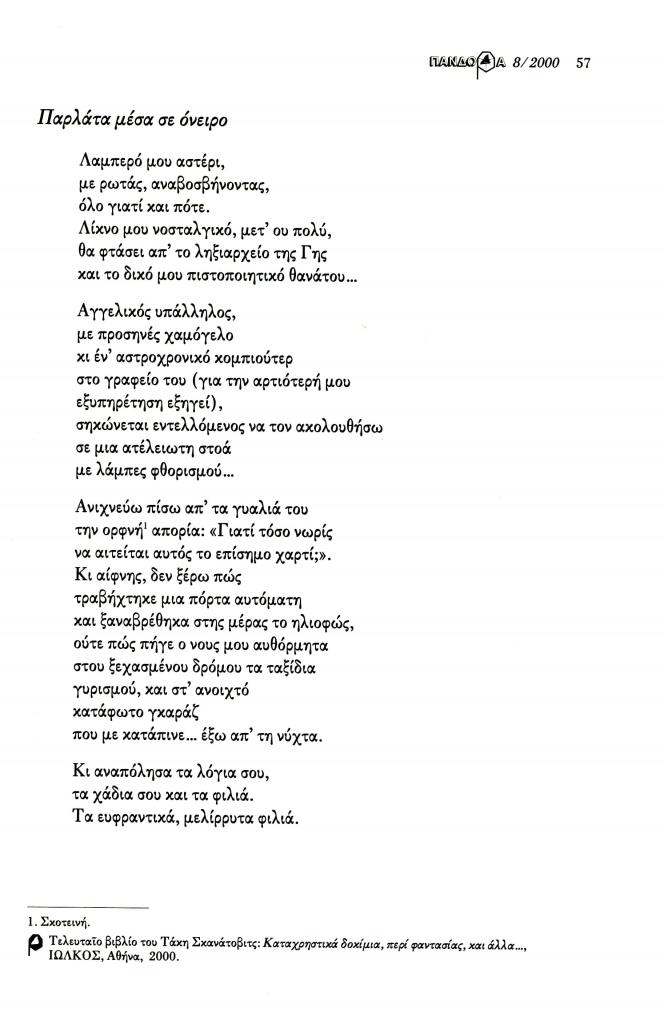 ΠΑΝΔΩΡΑ 8/2000 57

Παρλάτα μέσα σε όνειρο

Λαμπερό μου αστέρι,
με ρωτάς, αναβοσβήνοντας,
όλο γιατί και πότε.
Λίχνο μου νοσταλγικό, μετ' ου πολύ,
θα φτάσει απ' το ληξιαρχείο της Γης
και το δικό μου πιστοποιητικό θανάτου...

Αγγελικός υπάλληλος,
με προσηνές χαμόγελο
κι έν' αστροχρονικό κομπιούτερ
στο γραφείο του (για την αρτιότερή μου
εξυπηρέτηση εξηγεί),
σηκώνεται εντελλόμενος να τον ακολουθήσω
σε μια ατέλειωτη στοά
με λάμπες φθορισμού...

Ανιχνεύω πίσω απ' τα γυαλιά του
την ορφνή$^1$ απορία: «Γιατί τόσο νωρίς
να αιτείται αυτός το επίσημο χαρτί;».
Κι αίφνης, δεν ξέρω πώς
τραβήχτηκε μια πόρτα αυτόματη
και ξαναβρέθηκα στης μέρας το ηλιοφώς,
ούτε πώς πήγε ο νους μου αυθόρμητα
στου ξεχασμένου δρόμου τα ταξίδια
γυρισμού, και στ' ανοιχτό
κατάφωτο γκαράζ
που με κατάπινε... έξω απ' τη νύχτα.

Κι αναπόλησα τα λόγια σου,
τα χάδια σου και τα φιλιά.
Τα ευφραντικά, μελίρρυτα φιλιά.

1. Σκοτεινή.

Τελευταίο βιβλίο του Τάκη Σκανάτοβιτς: Καταχρηστικά δοκίμια, περί φαντασίας, και άλλα..., ΙΩΛΚΟΣ, Αθήνα, 2000.